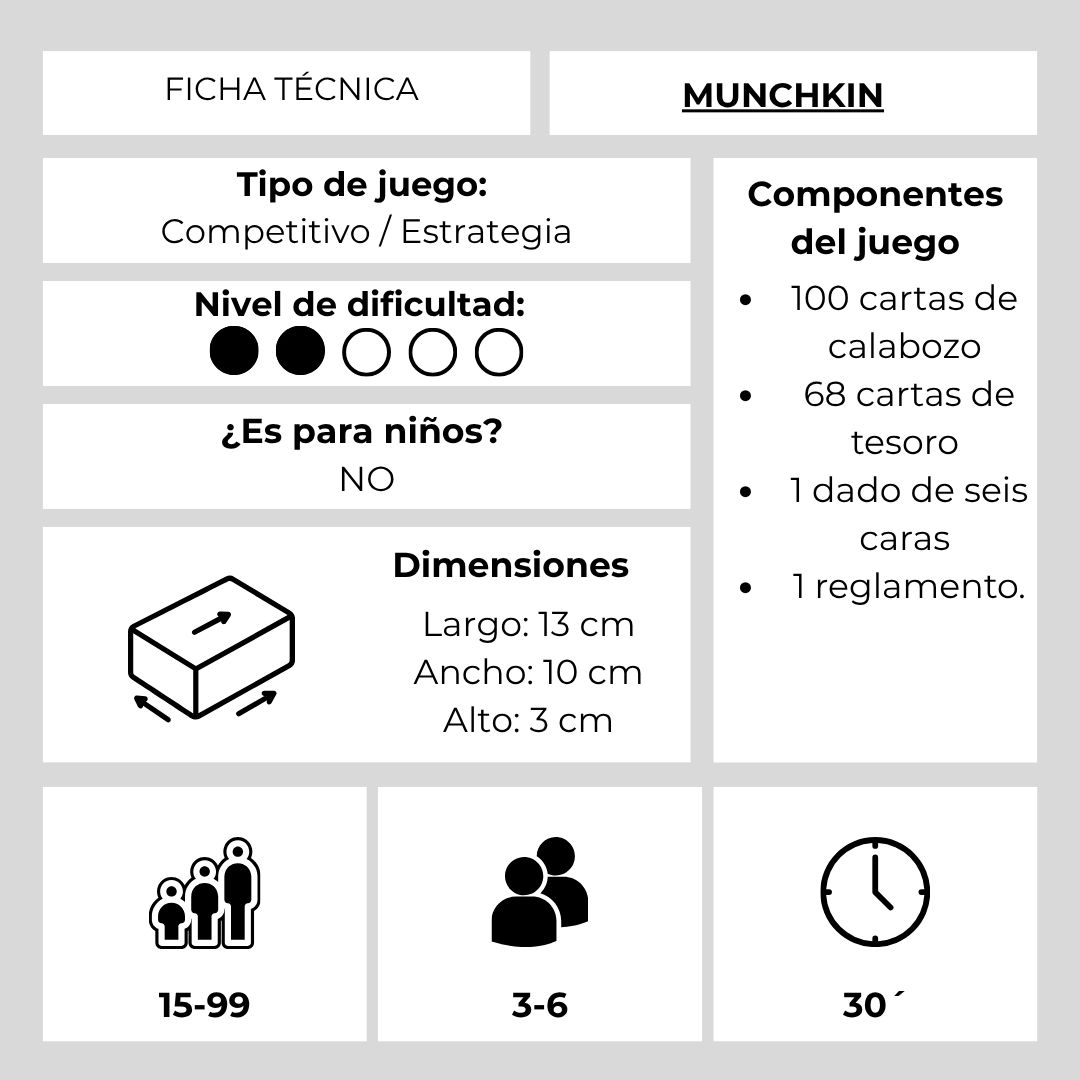 FICHA TÉCNICA

MUNCHKIN

Tipo de juego:
Competitivo / Estrategia

Nivel de dificultad:

¿Es para niños?
NO

Dimensiones
Largo: 13 cm
Ancho: 10 cm
Alto: 3 cm

Componentes del juego
- 100 cartas de calabozo
- 68 cartas de tesoro
- 1 dado de seis caras
- 1 reglamento.

15-99

3-6

30´